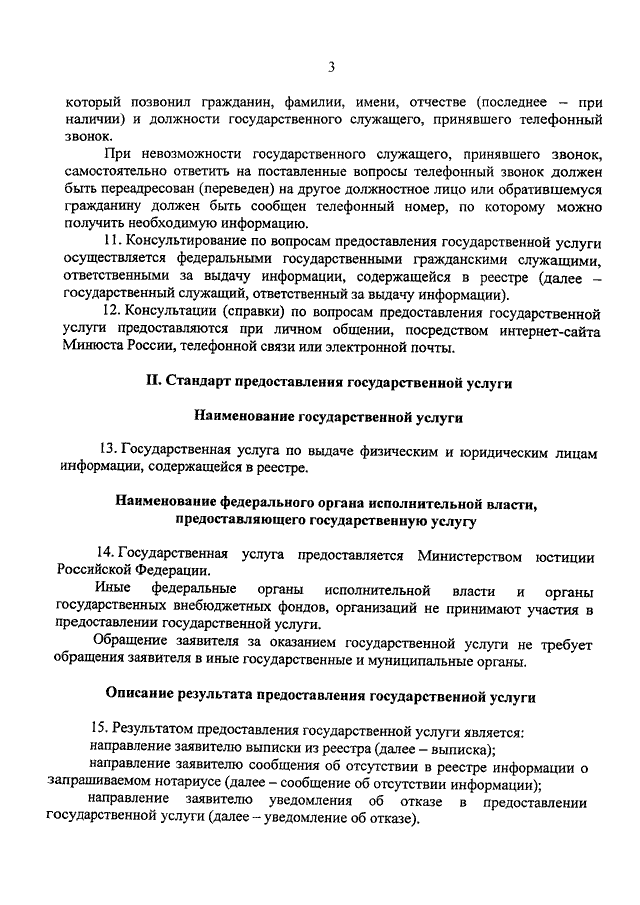 3

который позвонил гражданин, фамилии, имени, отчестве (последнее – при наличии) и должности государственного служащего, принявшего телефонный звонок.

При невозможности государственного служащего, принявшего звонок, самостоятельно ответить на поставленные вопросы телефонный звонок должен быть переадресован (переведен) на другое должностное лицо или обратившемуся гражданину должен быть сообщен телефонный номер, по которому можно получить необходимую информацию.

11. Консультирование по вопросам предоставления государственной услуги осуществляется федеральными государственными гражданскими служащими, ответственными за выдачу информации, содержащейся в реестре (далее – государственный служащий, ответственный за выдачу информации).

12. Консультации (справки) по вопросам предоставления государственной услуги предоставляются при личном общении, посредством интернет-сайта Минюста России, телефонной связи или электронной почты.

II. Стандарт предоставления государственной услуги

Наименование государственной услуги

13. Государственная услуга по выдаче физическим и юридическим лицам информации, содержащейся в реестре.

Наименование федерального органа исполнительной власти, предоставляющего государственную услугу

14. Государственная услуга предоставляется Министерством юстиции Российской Федерации.

Иные федеральные органы исполнительной власти и органы государственных внебюджетных фондов, организаций не принимают участия в предоставлении государственной услуги.

Обращение заявителя за оказанием государственной услуги не требует обращения заявителя в иные государственные и муниципальные органы.

Описание результата предоставления государственной услуги

15. Результатом предоставления государственной услуги является:

направление заявителю выписки из реестра (далее – выписка);

направление заявителю сообщения об отсутствии в реестре информации о запрашиваемом нотариусе (далее – сообщение об отсутствии информации);

направление заявителю уведомления об отказе в предоставлении государственной услуги (далее – уведомление об отказе).